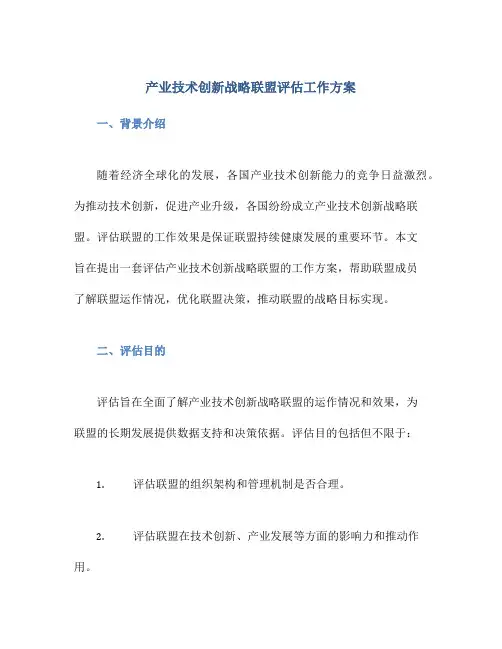 产业技术创新战略联盟评估工作方案

一、背景介绍

随着经济全球化的发展，各国产业技术创新能力的竞争日益激烈。为推动技术创新，促进产业升级，各国纷纷成立产业技术创新战略联盟。评估联盟的工作效果是保证联盟持续健康发展的重要环节。本文旨在提出一套评估产业技术创新战略联盟的工作方案，帮助联盟成员了解联盟运作情况，优化联盟决策，推动联盟的战略目标实现。

二、评估目的

评估旨在全面了解产业技术创新战略联盟的运作情况和效果，为联盟的长期发展提供数据支持和决策依据。评估目的包括但不限于：

1. 评估联盟的组织架构和管理机制是否合理。

2. 评估联盟在技术创新、产业发展等方面的影响力和推动作用。